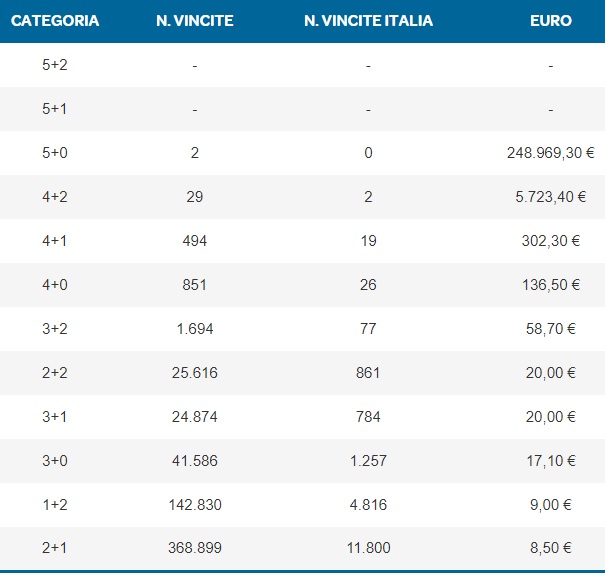 | CATEGORIA | N. VINCITE | N. VINCITE ITALIA | EURO |
|---|---|---|---|
| 5+2 | - | - | - |
| 5+1 | - | - | - |
| 5+0 | 2 | 0 | 248.969,30 € |
| 4+2 | 29 | 2 | 5.723,40 € |
| 4+1 | 494 | 19 | 302,30 € |
| 4+0 | 851 | 26 | 136,50 € |
| 3+2 | 1.694 | 77 | 58,70 € |
| 2+2 | 25.616 | 861 | 20,00 € |
| 3+1 | 24.874 | 784 | 20,00 € |
| 3+0 | 41.586 | 1.257 | 17,10 € |
| 1+2 | 142.830 | 4.816 | 9,00 € |
| 2+1 | 368.899 | 11.800 | 8,50 € |